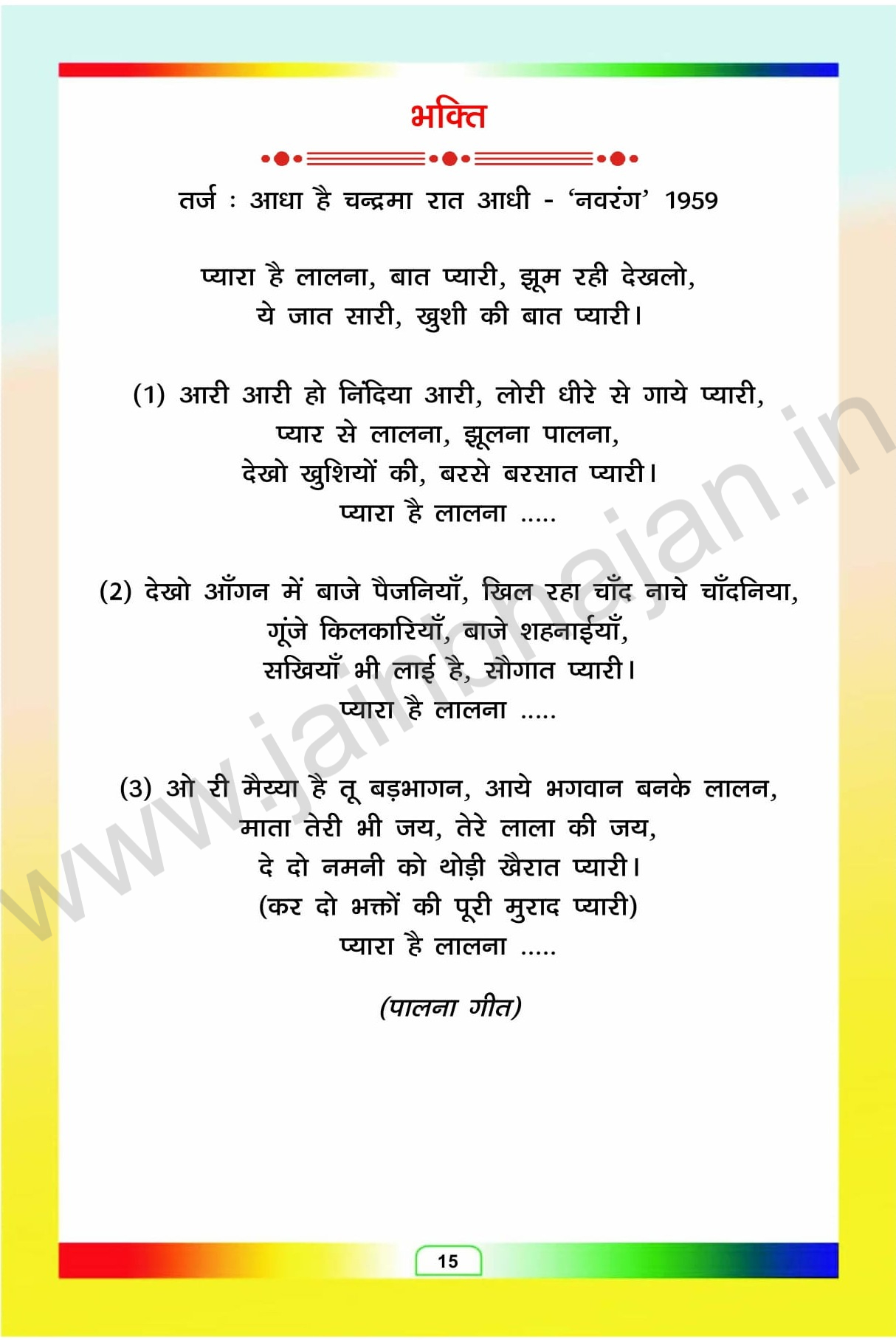 भक्ति

तर्ज : आधा है चन्द्रमा रात आधी - 'नवरंग' 1959

प्यारा है लालना, बात प्यारी, झूम रही देखलो,
ये जात सारी, खुशी की बात प्यारी।

(1) आरी आरी हो निंदिया आरी, लोरी धीरे से गाये प्यारी,
प्यार से लालना, झूलना पालना,
देखो खुशियों की, बरसे बरसात प्यारी।
प्यारा है लालना .....

(2) देखो आँगन में बाजे पैजनियाँ, खिल रहा चाँद नाचे चाँदनिया,
गूंजे किलकारियाँ, बाजे शहनाईयाँ,
सखियाँ भी लाई है, सौगात प्यारी।
प्यारा है लालना .....

(3) ओ री मैय्या है तू बड़भागन, आये भगवान बनके लालन,
माता तेरी भी जय, तेरे लाला की जय,
दे दो नमनी को थोड़ी खैरात प्यारी।
(कर दो भक्तों की पूरी मुराद प्यारी)
प्यारा है लालना .....

(पालना गीत)

www.jainbhajan.in

15